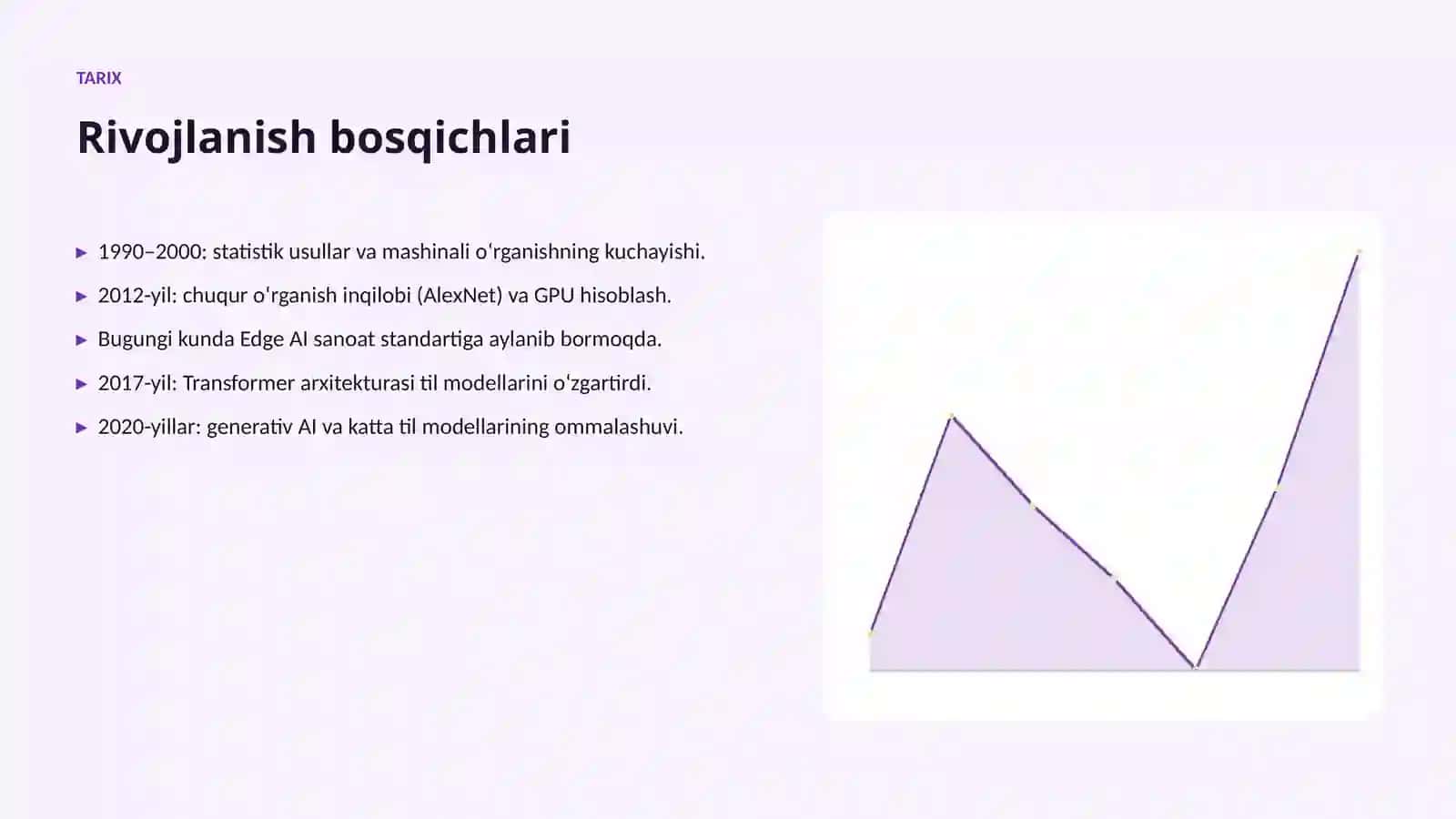 TARIX

Rivojlanish bosqichlari

▶ 1990–2000: statistik usullar va mashinali oʻrganishning kuchayishi.

▶ 2012-yil: chuqur oʻrganish inqilobi (AlexNet) va GPU hisoblash.

▶ Bugungi kunda Edge AI sanoat standartiga aylanib bormoqda.

▶ 2017-yil: Transformer arxitekturasi til modellarini oʻzgartirdi.

▶ 2020-yillar: generativ AI va katta til modellarining ommalashuvi.